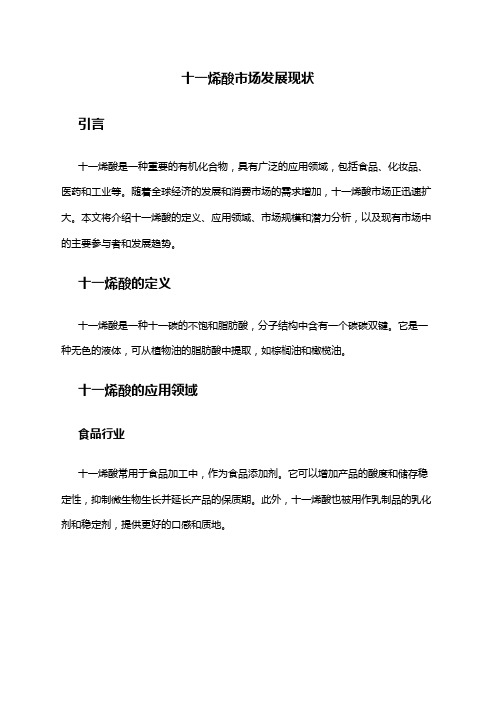 十一烯酸市场发展现状

引言

十一烯酸是一种重要的有机化合物，具有广泛的应用领域，包括食品、化妆品、医药和工业等。随着全球经济的发展和消费市场的需求增加，十一烯酸市场正迅速扩大。本文将介绍十一烯酸的定义、应用领域、市场规模和潜力分析，以及现有市场中的主要参与者和发展趋势。

十一烯酸的定义

十一烯酸是一种十一碳的不饱和脂肪酸，分子结构中含有一个碳碳双键。它是一种无色的液体，可从植物油的脂肪酸中提取，如棕榈油和橄榄油。

十一烯酸的应用领域

食品行业

十一烯酸常用于食品加工中，作为食品添加剂。它可以增加产品的酸度和储存稳定性，抑制微生物生长并延长产品的保质期。此外，十一烯酸也被用作乳制品的乳化剂和稳定剂，提供更好的口感和质地。